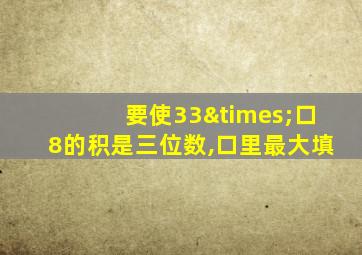 要使33&times;口8的积是三位数,口里最大填